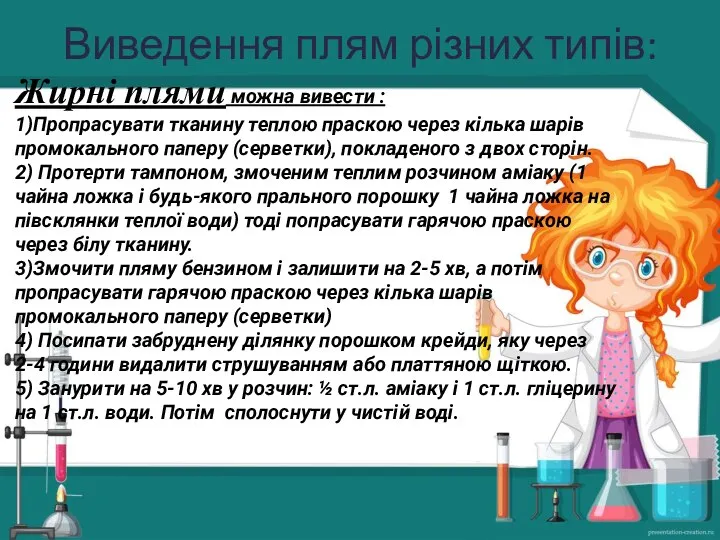 Виведення плям різних типів:

Жирні плями можна вивести :
1)Пропрасувати тканину теплою праскою через кілька шарів промокального паперу (серветки), покладеного з двох сторін.
2) Протерти тампоном, змоченим теплим розчином аміаку (1 чайна ложка і будь-якого прального порошку 1 чайна ложка на півсклянки теплої води) тоді попрасувати гарячою праскою через білу тканину.
3)Змочити пляму бензином і залишити на 2-5 хв, а потім пропрасувати гарячою праскою через кілька шарів промокального паперу (серветки)
4) Посипати забруднену ділянку порошком крейди, яку через 2-4 години видалити струшуванням або платтяною щіткою.
5) Занурити на 5-10 хв у розчин: ½ ст.л. аміаку і 1 ст.л. гліцерину на 1 ст.л. води. Потім сполоснути у чистій воді.

presentation-creation.ru